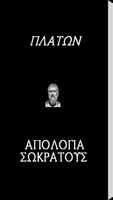 ΠΛΑΤΩΝ

ΑΠΟΛΟΓΙΑ ΣΩΚΡΑΤΟΥΣ